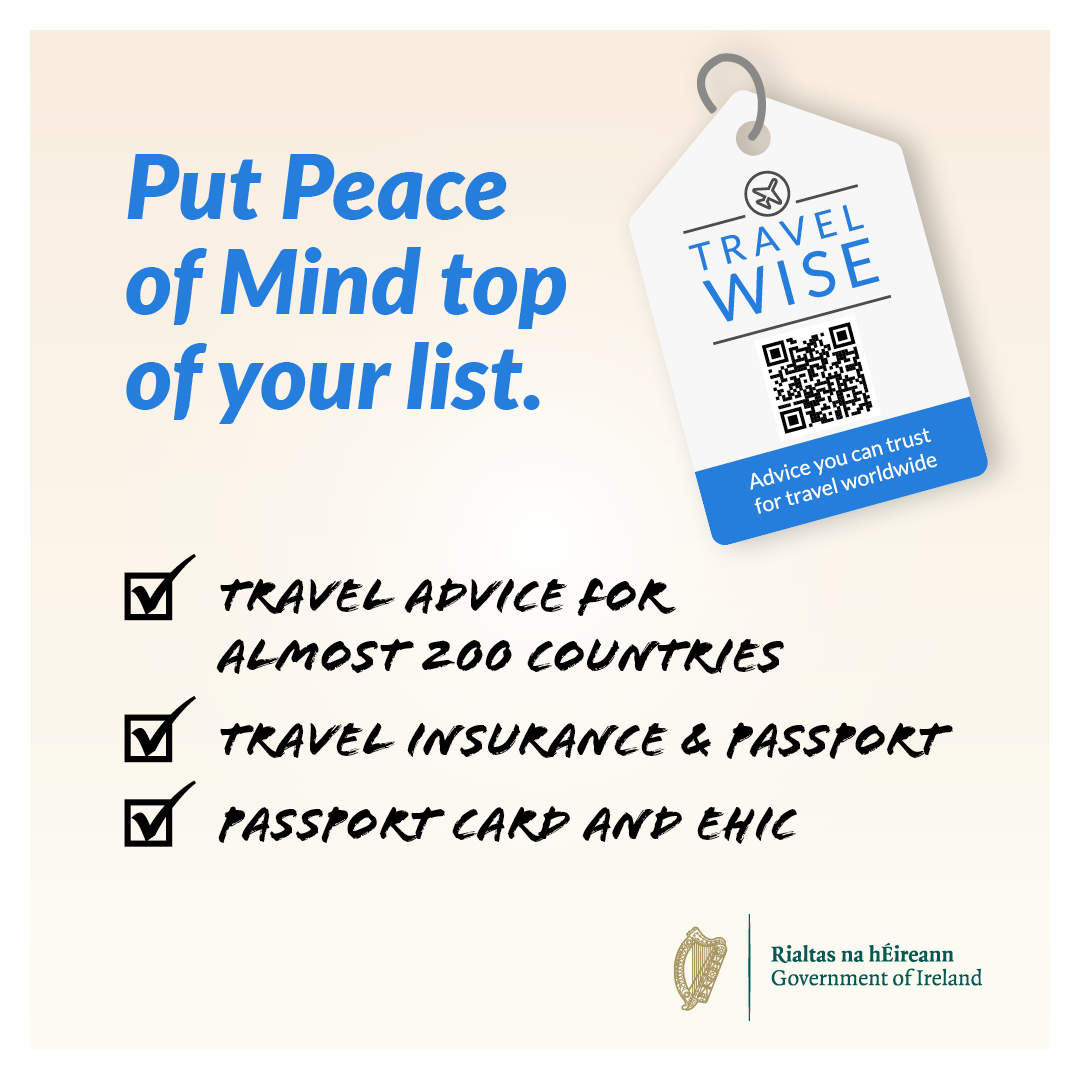 Put Peace of Mind top of your list.

TRAVEL WISE

Advice you can trust for travel worldwide

TRAVEL ADVICE FOR ALMOST 200 COUNTRIES

TRAVEL INSURANCE & PASSPORT

PASSPORT CARD AND EHIC

Rialtas na hÉireann
Government of Ireland